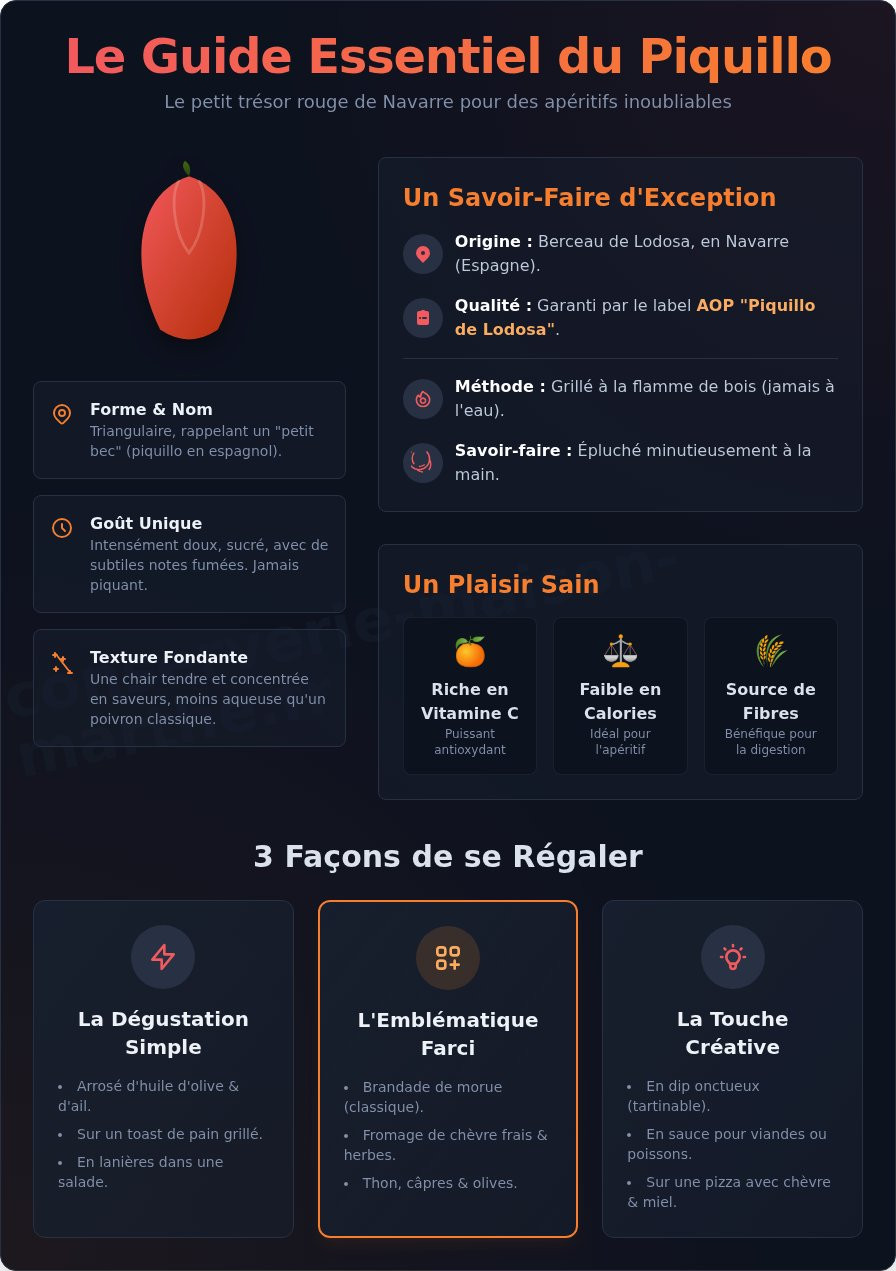 Le Guide Essentiel du Piquillo

Le petit trésor rouge de Navarre pour des apéritifs inoubliables

Forme & Nom
Triangulaire, rappelant un "petit bec" (piquillo en espagnol).

Goût Unique
Intensément doux, sucré, avec de subtiles notes fumées. Jamais piquant.

Texture Fondante
Une chair tendre et concentrée en saveurs, moins aqueuse qu'un poivron classique.

Un Savoir-Faire d'Exception

Origine : Berceau de Lodosa, en Navarre (Espagne).

Qualité : Garanti par le label AOP "Piquillo de Lodosa".

Méthode : Grillé à la flamme de bois (jamais à l'eau).

Savoir-faire : Épluché minutieusement à la main.

Un Plaisir Sain

Riche en Vitamine C
Puissant antioxydant

Faible en Calories
Idéal pour l'apéritif

Source de Fibres
Bénéfique pour la digestion

3 Façons de se Régaler

La Dégustation Simple
• Arrosé d'huile d'olive & d'ail.
• Sur un toast de pain grillé.
• En lanières dans une salade.

L'Emblématique Farci
• Brandade de morue (classique).
• Fromage de chèvre frais & herbes.
• Thon, câpres & olives.

La Touche Créative
• En dip onctueux (tartinable).
• En sauce pour viandes ou poissons.
• Sur une pizza avec chèvre & miel.